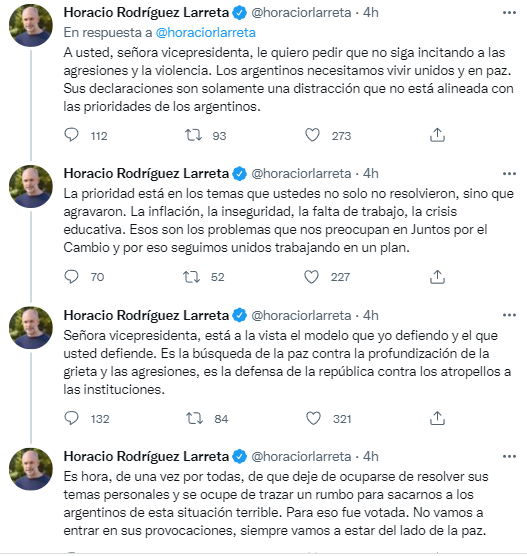 Horacio Rodríguez Larreta @horaciorlarreta · 4h
En respuesta a @horaciorlarreta
A usted, señora vicepresidenta, le quiero pedir que no siga incitando a las agresiones y la violencia. Los argentinos necesitamos vivir unidos y en paz. Sus declaraciones son solamente una distracción que no está alineada con las prioridades de los argentinos.

112 93 273

Horacio Rodríguez Larreta @horaciorlarreta · 4h
La prioridad está en los temas que ustedes no solo no resolvieron, sino que agravaron. La inflación, la inseguridad, la falta de trabajo, la crisis educativa. Esos son los problemas que nos preocupan en Juntos por el Cambio y por eso seguimos unidos trabajando en un plan.

70 52 227

Horacio Rodríguez Larreta @horaciorlarreta · 4h
Señora vicepresidenta, está a la vista el modelo que yo defiendo y el que usted defiende. Es la búsqueda de la paz contra la profundización de la grieta y las agresiones, es la defensa de la república contra los atropellos a las instituciones.

132 84 321

Horacio Rodríguez Larreta @horaciorlarreta · 4h
Es hora, de una vez por todas, de que deje de ocuparse de resolver sus temas personales y se ocupe de trazar un rumbo para sacarnos a los argentinos de esta situación terrible. Para eso fue votada. No vamos a entrar en sus provocaciones, siempre vamos a estar del lado de la paz.